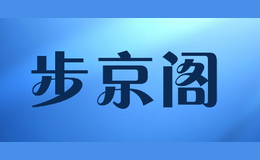 步京阁